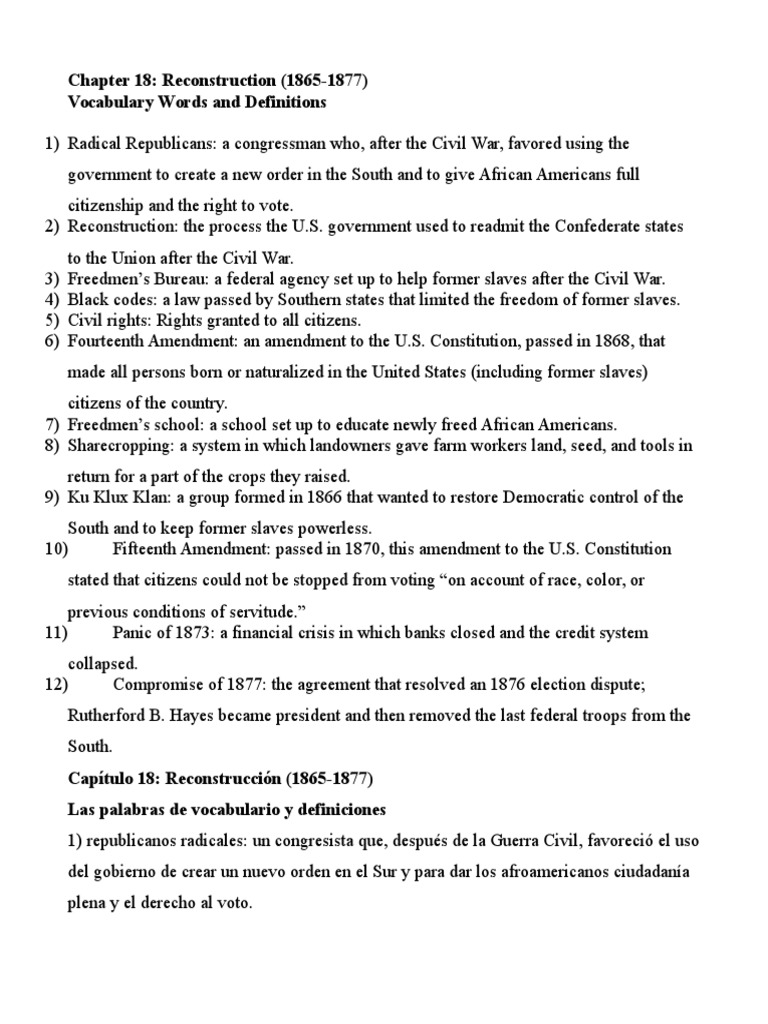 Chapter 18: Reconstruction (1865-1877)
Vocabulary Words and Definitions

1) Radical Republicans: a congressman who, after the Civil War, favored using the government to create a new order in the South and to give African Americans full citizenship and the right to vote.
2) Reconstruction: the process the U.S. government used to readmit the Confederate states to the Union after the Civil War.
3) Freedmen's Bureau: a federal agency set up to help former slaves after the Civil War.
4) Black codes: a law passed by Southern states that limited the freedom of former slaves.
5) Civil rights: Rights granted to all citizens.
6) Fourteenth Amendment: an amendment to the U.S. Constitution, passed in 1868, that made all persons born or naturalized in the United States (including former slaves) citizens of the country.
7) Freedmen's school: a school set up to educate newly freed African Americans.
8) Sharecropping: a system in which landowners gave farm workers land, seed, and tools in return for a part of the crops they raised.
9) Ku Klux Klan: a group formed in 1866 that wanted to restore Democratic control of the South and to keep former slaves powerless.
10) Fifteenth Amendment: passed in 1870, this amendment to the U.S. Constitution stated that citizens could not be stopped from voting "on account of race, color, or previous conditions of servitude."
11) Panic of 1873: a financial crisis in which banks closed and the credit system collapsed.
12) Compromise of 1877: the agreement that resolved an 1876 election dispute; Rutherford B. Hayes became president and then removed the last federal troops from the South.

Capítulo 18: Reconstrucción (1865-1877)

Las palabras de vocabulario y definiciones

1) republicanos radicales: un congresista que, después de la Guerra Civil, favoreció el uso del gobierno de crear un nuevo orden en el Sur y para dar los afroamericanos ciudadanía plena y el derecho al voto.